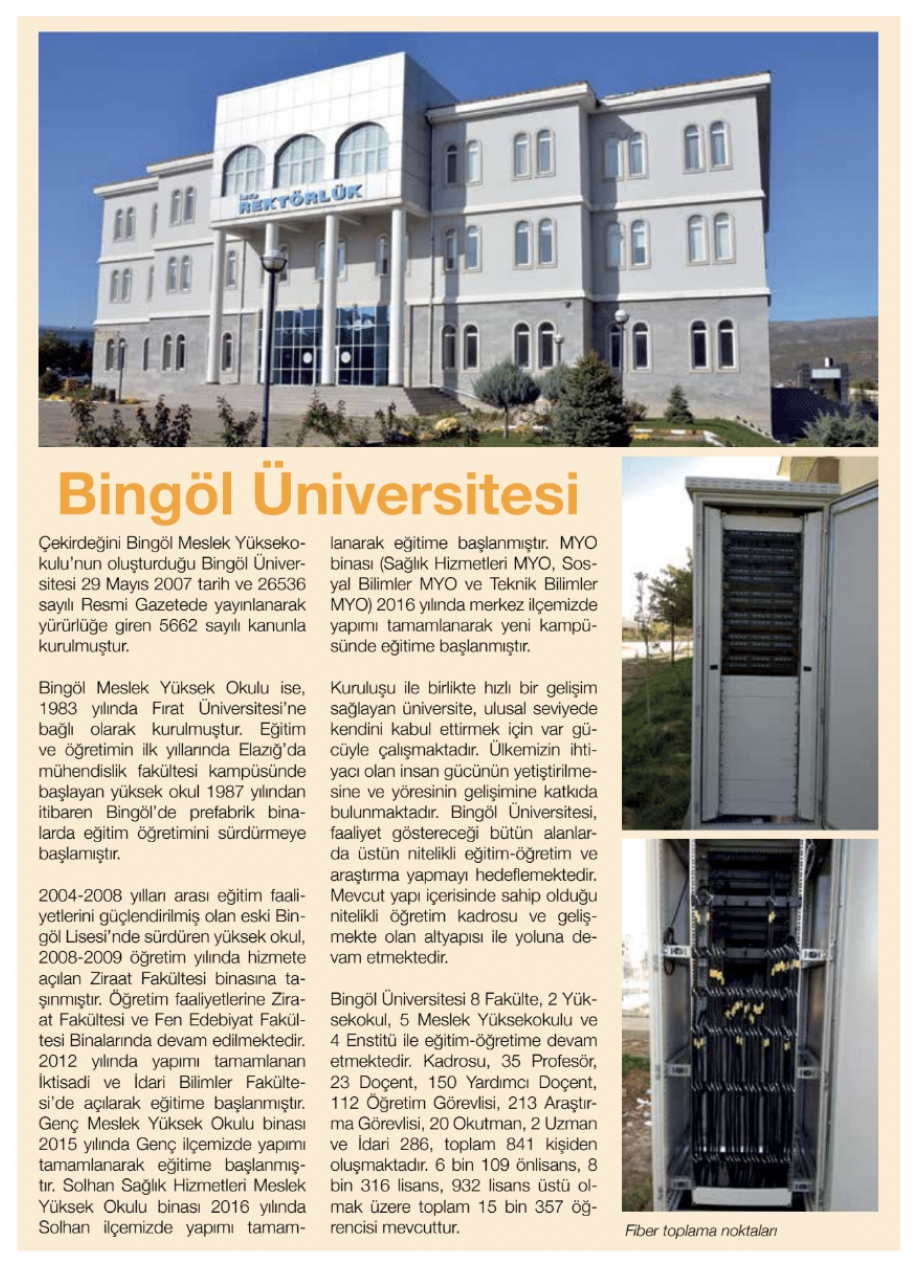 REKTÖRLÜK

Bingöl Üniversitesi

Çekirdeğini Bingöl Meslek Yüksekokulu'nun oluşturduğu Bingöl Üniversitesi 29 Mayıs 2007 tarih ve 26536 sayılı Resmi Gazetede yayınlanarak yürürlüğe giren 5662 sayılı kanunla kurulmuştur.

Bingöl Meslek Yüksek Okulu ise, 1983 yılında Fırat Üniversitesi'ne bağlı olarak kurulmuştur. Eğitim ve öğretimin ilk yıllarında Elazığ'da mühendislik fakültesi kampüsünde başlayan yüksek okul 1987 yılından itibaren Bingöl'de prefabrik binalarda eğitim öğretimini sürdürmeye başlamıştır.

2004-2008 yılları arası eğitim faaliyetlerini güçlendirilmiş olan eski Bingöl Lisesi'nde sürdüren yüksek okul, 2008-2009 öğretim yılında hizmete açılan Ziraat Fakültesi binasına taşınmıştır. Öğretim faaliyetlerine Ziraat Fakültesi ve Fen Edebiyat Fakültesi Binalarında devam edilmektedir. 2012 yılında yapımı tamamlanan İktisadi ve İdari Bilimler Fakültesi'de açılarak eğitime başlanmıştır. Genç Meslek Yüksek Okulu binası 2015 yılında Genç ilçemizde yapımı tamamlanarak eğitime başlanmıştır. Solhan Sağlık Hizmetleri Meslek Yüksek Okulu binası 2016 yılında Solhan ilçemizde yapımı tamamlanarak eğitime başlanmıştır. MYO binası (Sağlık Hizmetleri MYO, Sosyal Bilimler MYO ve Teknik Bilimler MYO) 2016 yılında merkez ilçemizde yapımı tamamlanarak yeni kampüsünde eğitime başlanmıştır.

Kuruluşu ile birlikte hızlı bir gelişim sağlayan üniversite, ulusal seviyede kendini kabul ettirmek için var gücüyle çalışmaktadır. Ülkemizin ihtiyacı olan insan gücünün yetiştirilmesine ve yöresinin gelişimine katkıda bulunmaktadır. Bingöl Üniversitesi, faaliyet göstereceği bütün alanlarda üstün nitelikli eğitim-öğretim ve araştırma yapmayı hedeflemektedir. Mevcut yapı içerisinde sahip olduğu nitelikli öğretim kadrosu ve gelişmekte olan altyapısı ile yoluna devam etmektedir.

Bingöl Üniversitesi 8 Fakülte, 2 Yüksekokul, 5 Meslek Yüksekokulu ve 4 Enstitü ile eğitim-öğretime devam etmektedir. Kadrosu, 35 Profesör, 23 Doçent, 150 Yardımcı Doçent, 112 Öğretim Görevlisi, 213 Araştırma Görevlisi, 20 Okutman, 2 Uzman ve İdari 286, toplam 841 kişiden oluşmaktadır. 6 bin 109 önlisans, 8 bin 316 lisans, 932 lisans üstü olmak üzere toplam 15 bin 357 öğrencisi mevcuttur.

Fiber toplama noktaları